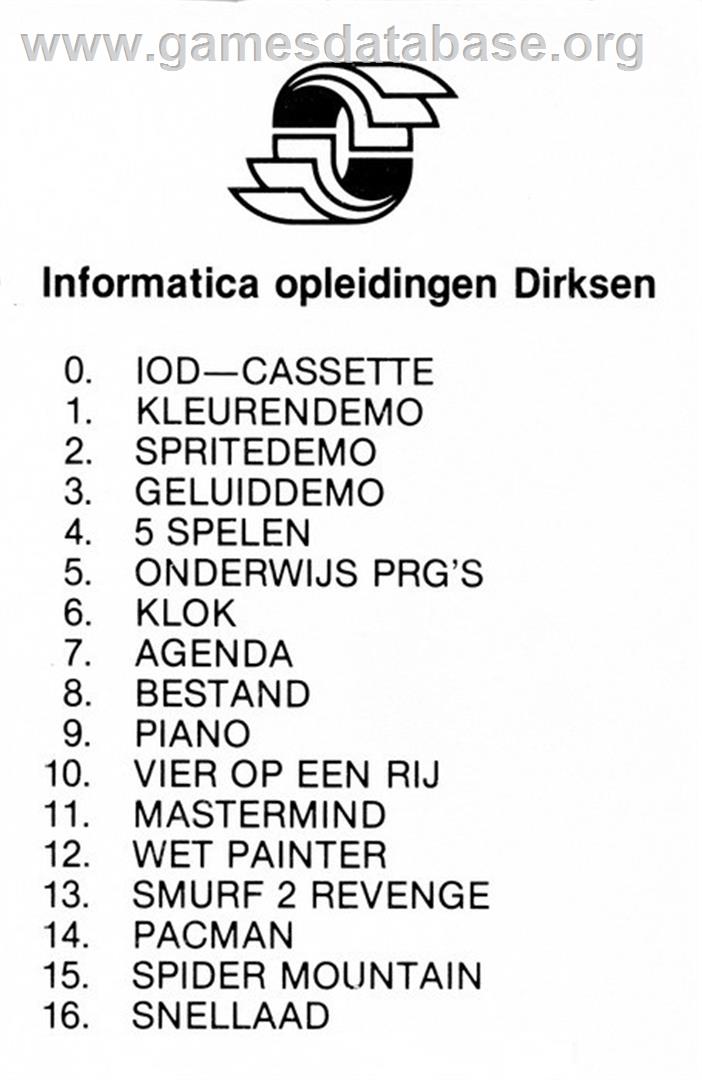 www.gamesdatabase.org

Informatica opleidingen Dirksen

0. IOD—CASSETTE
1. KLEURENDEMO
2. SPRITEDEMO
3. GELUIDDEMO
4. 5 SPELEN
5. ONDERWIJS PRG'S
6. KLOK
7. AGENDA
8. BESTAND
9. PIANO
10. VIER OP EEN RIJ
11. MASTERMIND
12. WET PAINTER
13. SMURF 2 REVENGE
14. PACMAN
15. SPIDER MOUNTAIN
16. SNELLAAD